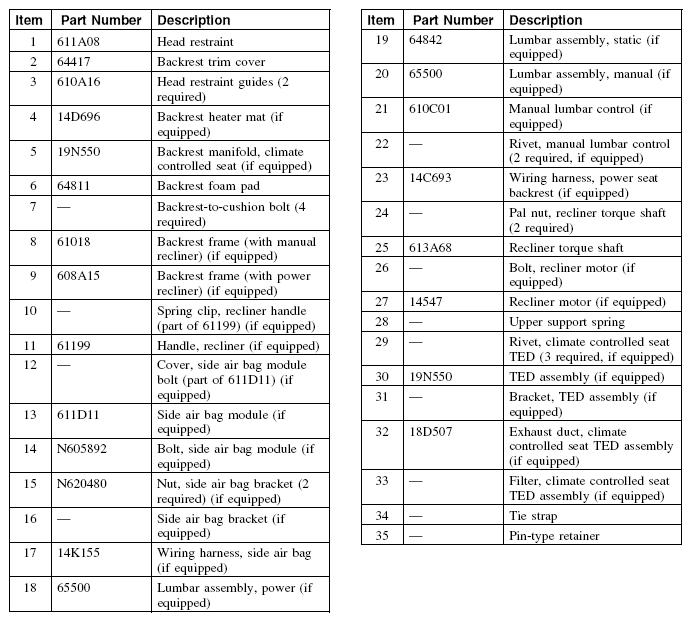 | Item | Part Number | Description |
|---|---|---|
| 1 | 611A08 | Head restraint |
| 2 | 64417 | Backrest trim cover |
| 3 | 610A16 | Head restraint guides (2 required) |
| 4 | 14D696 | Backrest heater mat (if equipped) |
| 5 | 19N550 | Backrest manifold, climate controlled seat (if equipped) |
| 6 | 64811 | Backrest foam pad |
| 7 | — | Backrest-to-cushion bolt (4 required) |
| 8 | 61018 | Backrest frame (with manual recliner) (if equipped) |
| 9 | 608A15 | Backrest frame (with power recliner) (if equipped) |
| 10 | — | Spring clip, recliner handle (part of 61199) (if equipped) |
| 11 | 61199 | Handle, recliner (if equipped) |
| 12 | — | Cover, side air bag module bolt (part of 611D11) (if equipped) |
| 13 | 611D11 | Side air bag module (if equipped) |
| 14 | N605892 | Bolt, side air bag module (if equipped) |
| 15 | N620480 | Nut, side air bag bracket (2 required) (if equipped) |
| 16 | — | Side air bag bracket (if equipped) |
| 17 | 14K155 | Wiring harness, side air bag (if equipped) |
| 18 | 65500 | Lumbar assembly, power (if equipped) |

| Item | Part Number | Description |
|---|---|---|
| 19 | 64842 | Lumbar assembly, static (if equipped) |
| 20 | 65500 | Lumbar assembly, manual (if equipped) |
| 21 | 610C01 | Manual lumbar control (if equipped) |
| 22 | — | Rivet, manual lumbar control (2 required, if equipped) |
| 23 | 14C693 | Wiring harness, power seat backrest (if equipped) |
| 24 | — | Pal nut, recliner torque shaft (2 required) |
| 25 | 613A68 | Recliner torque shaft |
| 26 | — | Bolt, recliner motor (if equipped) |
| 27 | 14547 | Recliner motor (if equipped) |
| 28 | — | Upper support spring |
| 29 | — | Rivet, climate controlled seat TED (3 required, if equipped) |
| 30 | 19N550 | TED assembly (if equipped) |
| 31 | — | Bracket, TED assembly (if equipped) |
| 32 | 18D507 | Exhaust duct, climate controlled seat TED assembly (if equipped) |
| 33 | — | Filter, climate controlled seat TED assembly (if equipped) |
| 34 | — | Tie strap |
| 35 | — | Pin-type retainer |